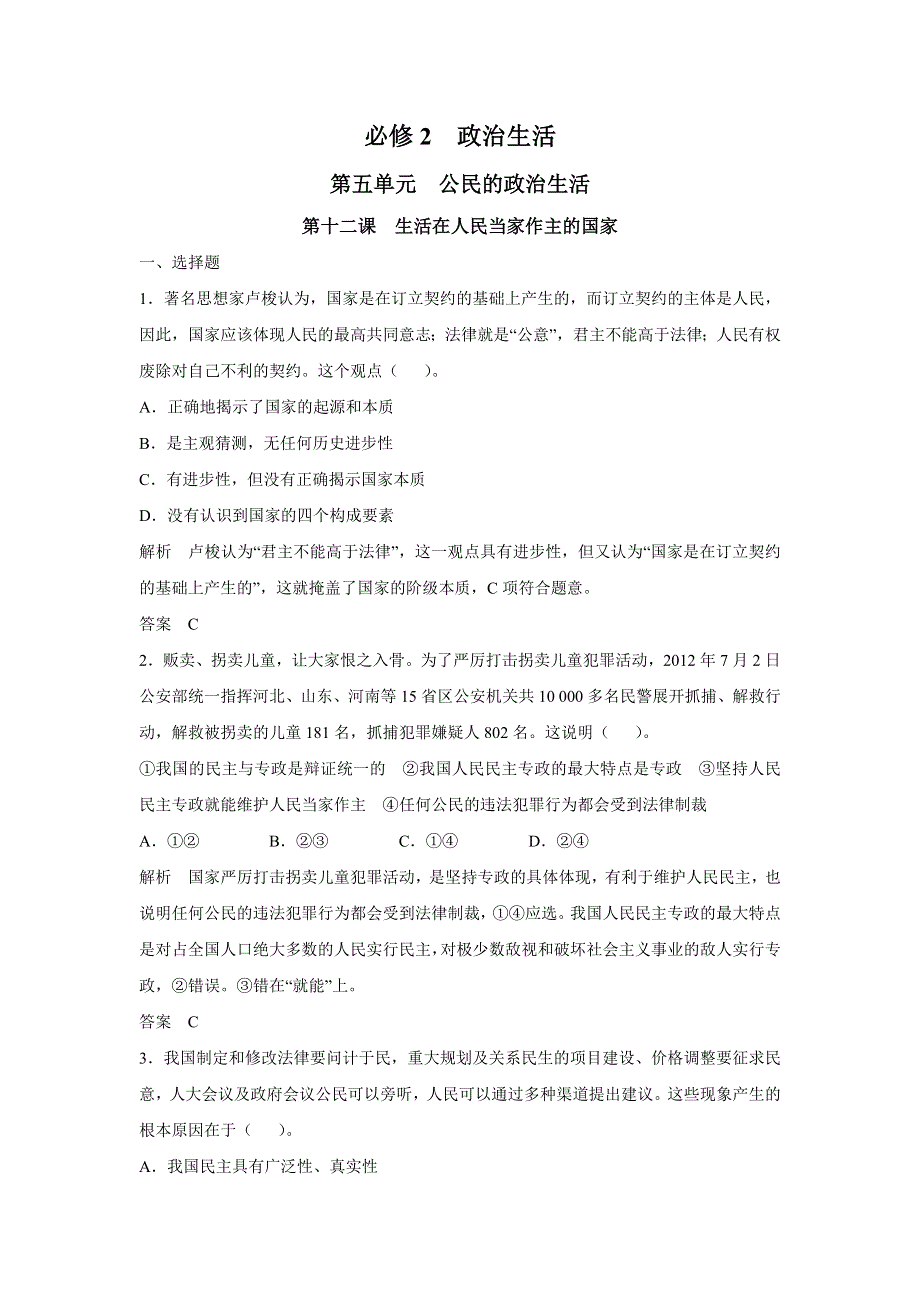 必修 2　政治生活

第五单元　公民的政治生活

第十二课　生活在人民当家作主的国家

一、选择题

1．著名思想家卢梭认为，国家是在订立契约的基础上产生的，而订立契约的主体是人民，因此，国家应该体现人民的最高共同意志；法律就是“公意”，君主不能高于法律；人民有权废除对自己不利的契约。这个观点（　　）。

A．正确地揭示了国家的起源和本质

B．是主观猜测，无任何历史进步性

C．有进步性，但没有正确揭示国家本质

D．没有认识到国家的四个构成要素

解析　卢梭认为“君主不能高于法律”，这一观点具有进步性，但又认为“国家是在订立契约的基础上产生的”，这就掩盖了国家的阶级本质，C 项符合题意。

答案　C

2．贩卖、拐卖儿童，让大家恨之入骨。为了严厉打击拐卖儿童犯罪活动，2012 年 7 月 2 日公安部统一指挥河北、山东、河南等 15 省区公安机关共 10 000 多名民警展开抓捕、解救行动，解救被拐卖的儿童 181 名，抓捕犯罪嫌疑人 802 名。这说明（　　）。

①我国的民主与专政是辩证统一的　②我国人民民主专政的最大特点是专政　③坚持人民民主专政就能维护人民当家作主　④任何公民的违法犯罪行为都会受到法律制裁

A．①②　　B．②③　　C．①④　　D．②④

解析　国家严厉打击拐卖儿童犯罪活动，是坚持专政的具体体现，有利于维护人民民主，也说明任何公民的违法犯罪行为都会受到法律制裁，①④应选。我国人民民主专政的最大特点是对占全国人口绝大多数的人民实行民主，对极少数敌视和破坏社会主义事业的敌人实行专政，②错误。③错在“就能”上。

答案　C

3．我国制定和修改法律要问计于民，重大规划及关系民生的项目建设、价格调整要征求民意，人大会议及政府会议公民可以旁听，人民可以通过多种渠道提出建议。这些现象产生的根本原因在于（　　）。

A．我国民主具有广泛性、真实性